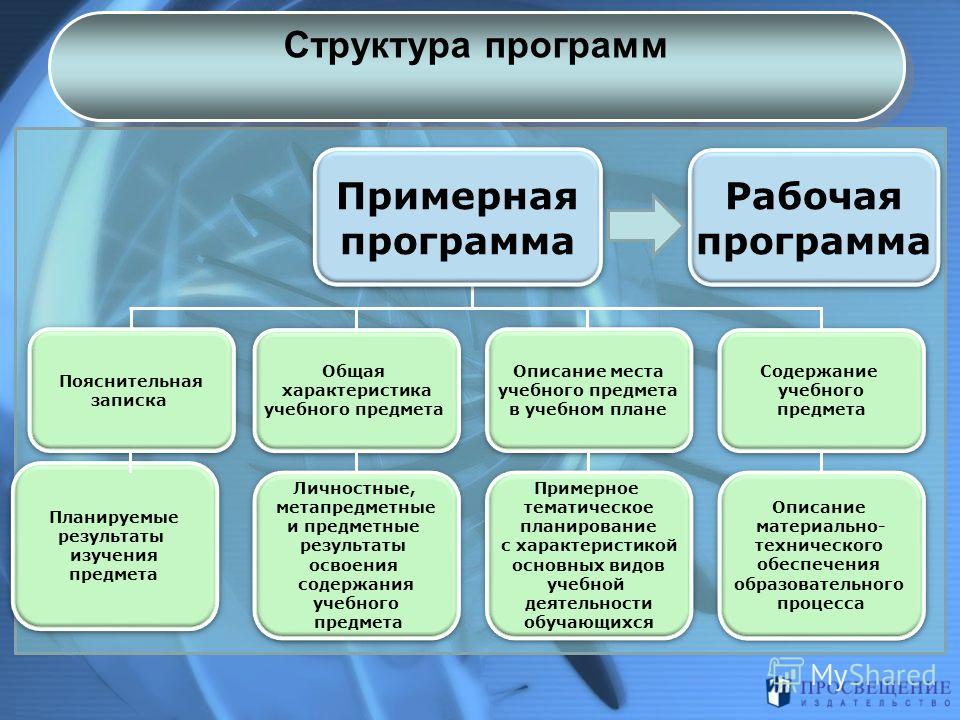 Структура программ

Примерная программа

Рабочая программа

Пояснительная записка

Общая характеристика учебного предмета

Описание места учебного предмета в учебном плане

Содержание учебного предмета

Планируемые результаты изучения предмета

Личностные, метапредметные и предметные результаты освоения содержания учебного предмета

Примерное тематическое планирование с характеристикой основных видов учебной деятельности обучающихся

Описание материально-технического обеспечения образовательного процесса

MyShared

ПРОСВЕЩЕНИЕ ИЗДАТЕЛЬСТВО